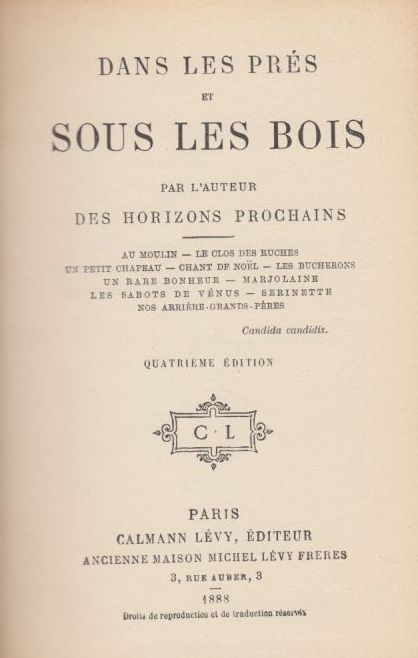 DANS LES PRÉS

ET

SOUS LES BOIS

PAR L'AUTEUR

DES HORIZONS PROCHAINS

AU MOULIN — LE CLOS DES RUCHES
UN PETIT CHAPEAU — CHANT DE NOËL — LES BUCHERONS
UN RARE BONHEUR — MARJOLAINE
LES SABOTS DE VÉNUS — SERINETTE
NOS ARRIÈRE-GRANDS-PÈRES

Candida candidis.

QUATRIÈME ÉDITION

C · L

PARIS
CALMANN LÉVY, ÉDITEUR
ANCIENNE MAISON MICHEL LÉVY FRERES
3, RUE AUBER, 3

1888

Droits de reproduction et de traduction réservés